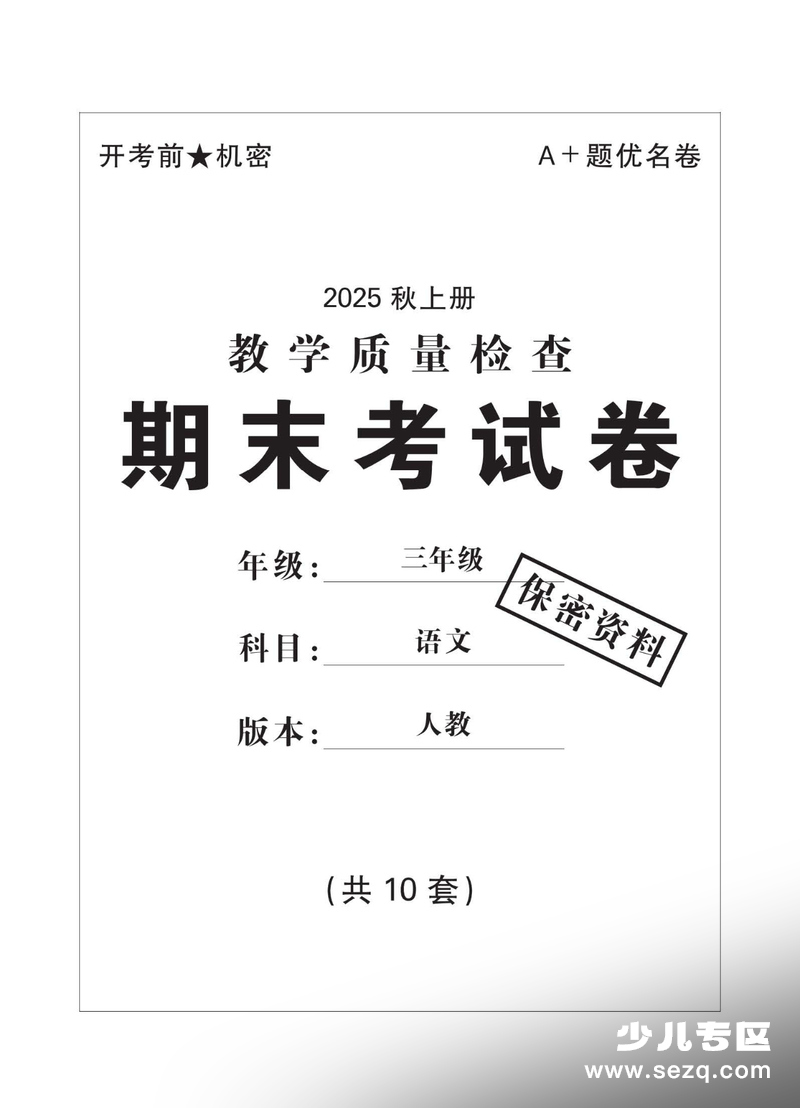 开考前★机密

A＋题优名卷

2025 秋上册

教学质量检查

期末考试卷

年级：三年级

保密资料

科目：语文

版本：人教

（共 10 套）

少儿专区
www.sezq.com